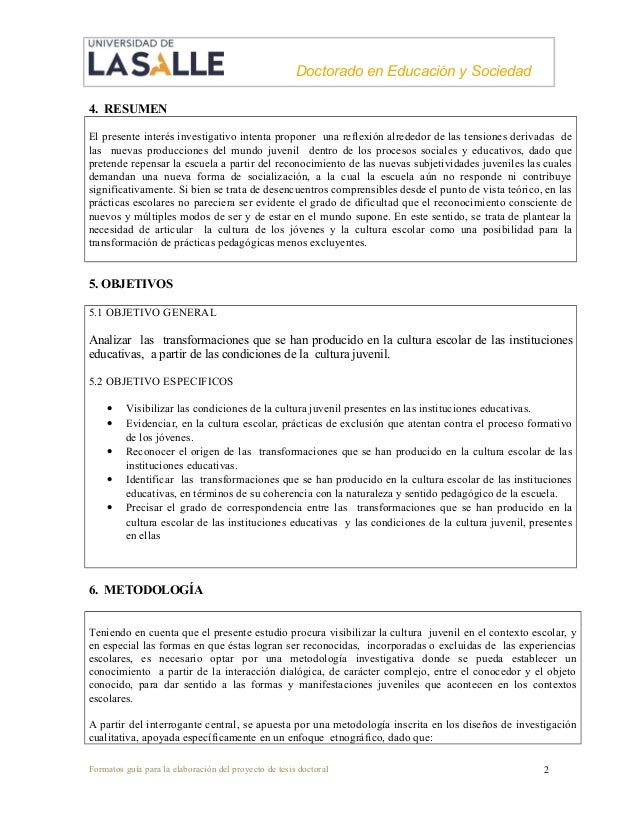 UNIVERSIDAD DE
LA SALLE
Doctorado en Educación y Sociedad

4. RESUMEN

El presente interés investigativo intenta proponer una reflexión alrededor de las tensiones derivadas de las nuevas producciones del mundo juvenil dentro de los procesos sociales y educativos, dado que pretende repensar la escuela a partir del reconocimiento de las nuevas subjetividades juveniles las cuales demandan una nueva forma de socialización, a la cual la escuela aún no responde ni contribuye significativamente. Si bien se trata de desencuentros comprensibles desde el punto de vista teórico, en las prácticas escolares no pareciera ser evidente el grado de dificultad que el reconocimiento consciente de nuevos y múltiples modos de ser y de estar en el mundo supone. En este sentido, se trata de plantear la necesidad de articular la cultura de los jóvenes y la cultura escolar como una posibilidad para la transformación de prácticas pedagógicas menos excluyentes.

5. OBJETIVOS

5.1 OBJETIVO GENERAL

Analizar las transformaciones que se han producido en la cultura escolar de las instituciones educativas, a partir de las condiciones de la cultura juvenil.

5.2 OBJETIVO ESPECIFICOS

• Visibilizar las condiciones de la cultura juvenil presentes en las instituciones educativas.
• Evidenciar, en la cultura escolar, prácticas de exclusión que atentan contra el proceso formativo de los jóvenes.
• Reconocer el origen de las transformaciones que se han producido en la cultura escolar de las instituciones educativas.
• Identificar las transformaciones que se han producido en la cultura escolar de las instituciones educativas, en términos de su coherencia con la naturaleza y sentido pedagógico de la escuela.
• Precisar el grado de correspondencia entre las transformaciones que se han producido en la cultura escolar de las instituciones educativas y las condiciones de la cultura juvenil, presentes en ellas

6. METODOLOGÍA

Teniendo en cuenta que el presente estudio procura visibilizar la cultura juvenil en el contexto escolar, y en especial las formas en que éstas logran ser reconocidas, incorporadas o excluidas de las experiencias escolares, es necesario optar por una metodología investigativa donde se pueda establecer un conocimiento a partir de la interacción dialógica, de carácter complejo, entre el conocedor y el objeto conocido, para dar sentido a las formas y manifestaciones juveniles que acontecen en los contextos escolares.

A partir del interrogante central, se apuesta por una metodología inscrita en los diseños de investigación cualitativa, apoyada específicamente en un enfoque etnográfico, dado que:

Formatos guía para la elaboración del proyecto de tesis doctoral 2